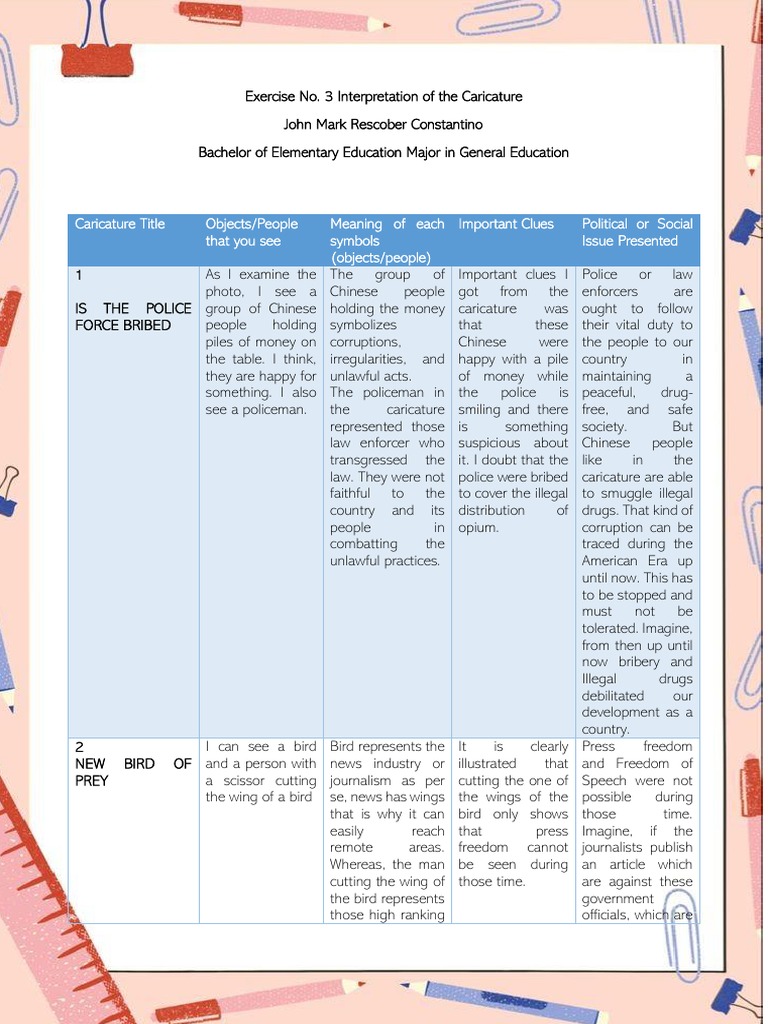 Exercise No. 3 Interpretation of the Caricature

John Mark Rescober Constantino

Bachelor of Elementary Education Major in General Education

| Caricature Title | Objects/People that you see | Meaning of each symbols (objects/people) | Important Clues | Political or Social Issue Presented |
|---|---|---|---|---|
| 1 IS THE POLICE FORCE BRIBED | As I examine the photo, I see a group of Chinese people holding piles of money on the table. I think, they are happy for something. I also see a policeman. | The group of Chinese people holding the money symbolizes corruptions, irregularities, and unlawful acts. The policeman in the caricature represented those law enforcer who transgressed the law. They were not faithful to the country and its people in combatting the unlawful practices. | Important clues I got from the caricature was that these Chinese were happy with a pile of money while the police is smiling and there is something suspicious about it. I doubt that the police were bribed to cover the illegal distribution of opium. | Police or law enforcers are ought to follow their vital duty to the people to our country in maintaining a peaceful, drug-free, and safe society. But Chinese people like in the caricature are able to smuggle illegal drugs. That kind of corruption can be traced during the American Era up until now. This has to be stopped and must not be tolerated. Imagine, from then up until now bribery and Illegal drugs debilitated our development as a country. |
| 2 NEW BIRD OF PREY | I can see a bird and a person with a scissor cutting the wing of a bird | Bird represents the news industry or journalism as per se, news has wings that is why it can easily reach remote areas. Whereas, the man cutting the wing of the bird represents those high ranking | It is clearly illustrated that cutting the one of the wings of the bird only shows that press freedom cannot be seen during those time. | Press freedom and Freedom of Speech were not possible during those time. Imagine, if the journalists publish an article which are against these government officials, which are |